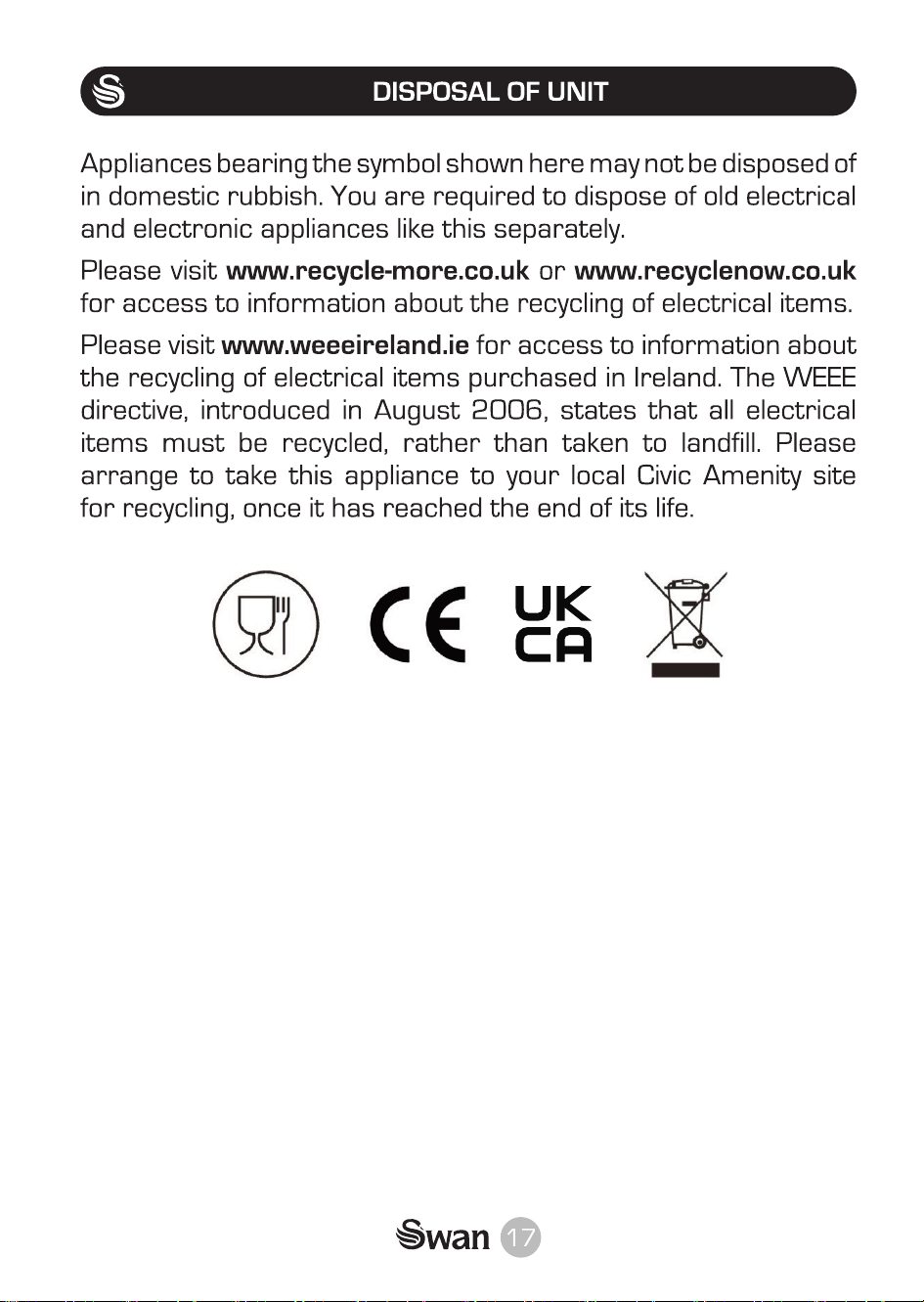 DISPOSAL OF UNIT

Appliances bearing the symbol shown here may not be disposed of in domestic rubbish. You are required to dispose of old electrical and electronic appliances like this separately.

Please visit www.recycle-more.co.uk or www.recyclenow.co.uk for access to information about the recycling of electrical items.

Please visit www.weeeireland.ie for access to information about the recycling of electrical items purchased in Ireland. The WEEE directive, introduced in August 2006, states that all electrical items must be recycled, rather than taken to landfill. Please arrange to take this appliance to your local Civic Amenity site for recycling, once it has reached the end of its life.

CE

UK
CA

Swan 17